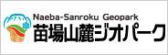 Naeba-Sanroku Geopark
苗場山麓ジオパーク